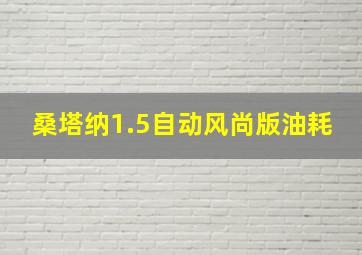 桑塔纳1.5自动风尚版油耗